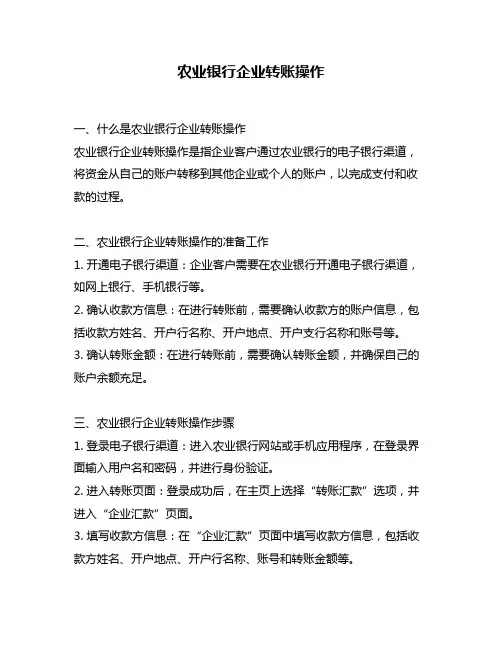 农业银行企业转账操作

一、什么是农业银行企业转账操作
农业银行企业转账操作是指企业客户通过农业银行的电子银行渠道，将资金从自己的账户转移到其他企业或个人的账户，以完成支付和收款的过程。

二、农业银行企业转账操作的准备工作
1. 开通电子银行渠道：企业客户需要在农业银行开通电子银行渠道，如网上银行、手机银行等。
2. 确认收款方信息：在进行转账前，需要确认收款方的账户信息，包括收款方姓名、开户行名称、开户地点、开户支行名称和账号等。
3. 确认转账金额：在进行转账前，需要确认转账金额，并确保自己的账户余额充足。

三、农业银行企业转账操作步骤
1. 登录电子银行渠道：进入农业银行网站或手机应用程序，在登录界面输入用户名和密码，并进行身份验证。
2. 进入转账页面：登录成功后，在主页上选择“转账汇款”选项，并进入“企业汇款”页面。
3. 填写收款方信息：在“企业汇款”页面中填写收款方信息，包括收款方姓名、开户地点、开户行名称、账号和转账金额等。